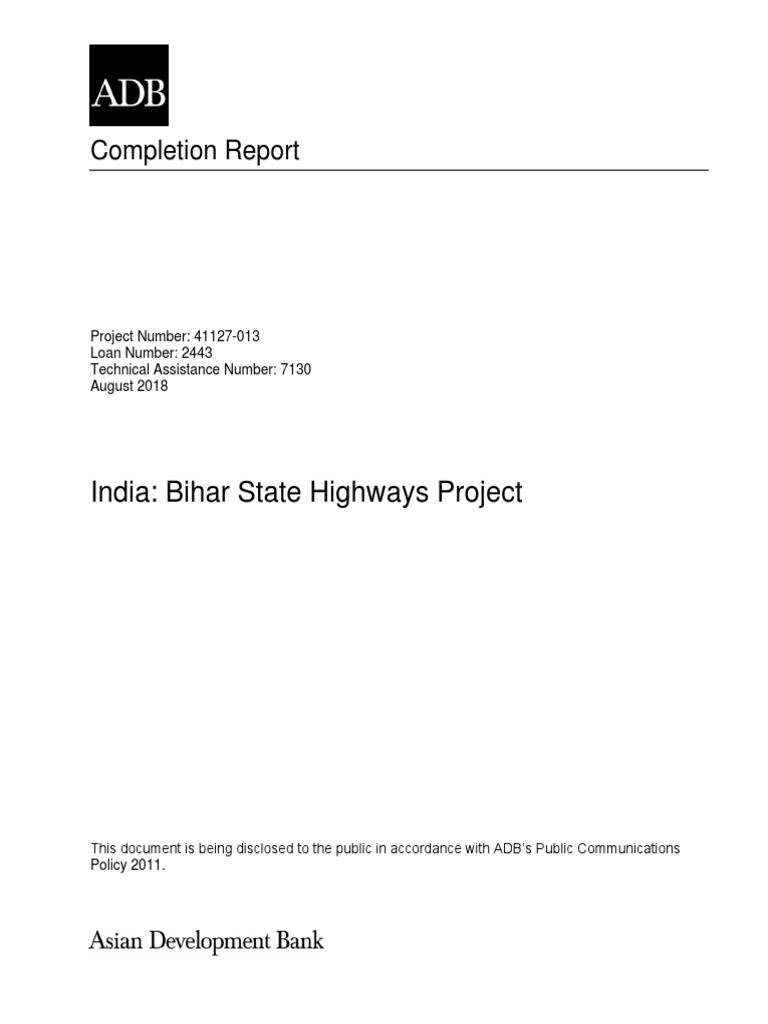 ADB

Completion Report

Project Number: 41127-013
Loan Number: 2443
Technical Assistance Number: 7130
August 2018

India: Bihar State Highways Project

This document is being disclosed to the public in accordance with ADB's Public Communications Policy 2011.

Asian Development Bank